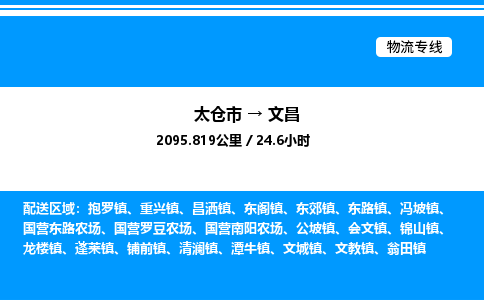 物流专线

太仓市 → 文昌

2095.819公里 / 24.6小时

配送区域：抱罗镇、重兴镇、昌洒镇、东阁镇、东郊镇、东路镇、冯坡镇、国营东路农场、国营罗豆农场、国营南阳农场、公坡镇、会文镇、锦山镇、龙楼镇、蓬莱镇、铺前镇、清澜镇、潭牛镇、文城镇、文教镇、翁田镇